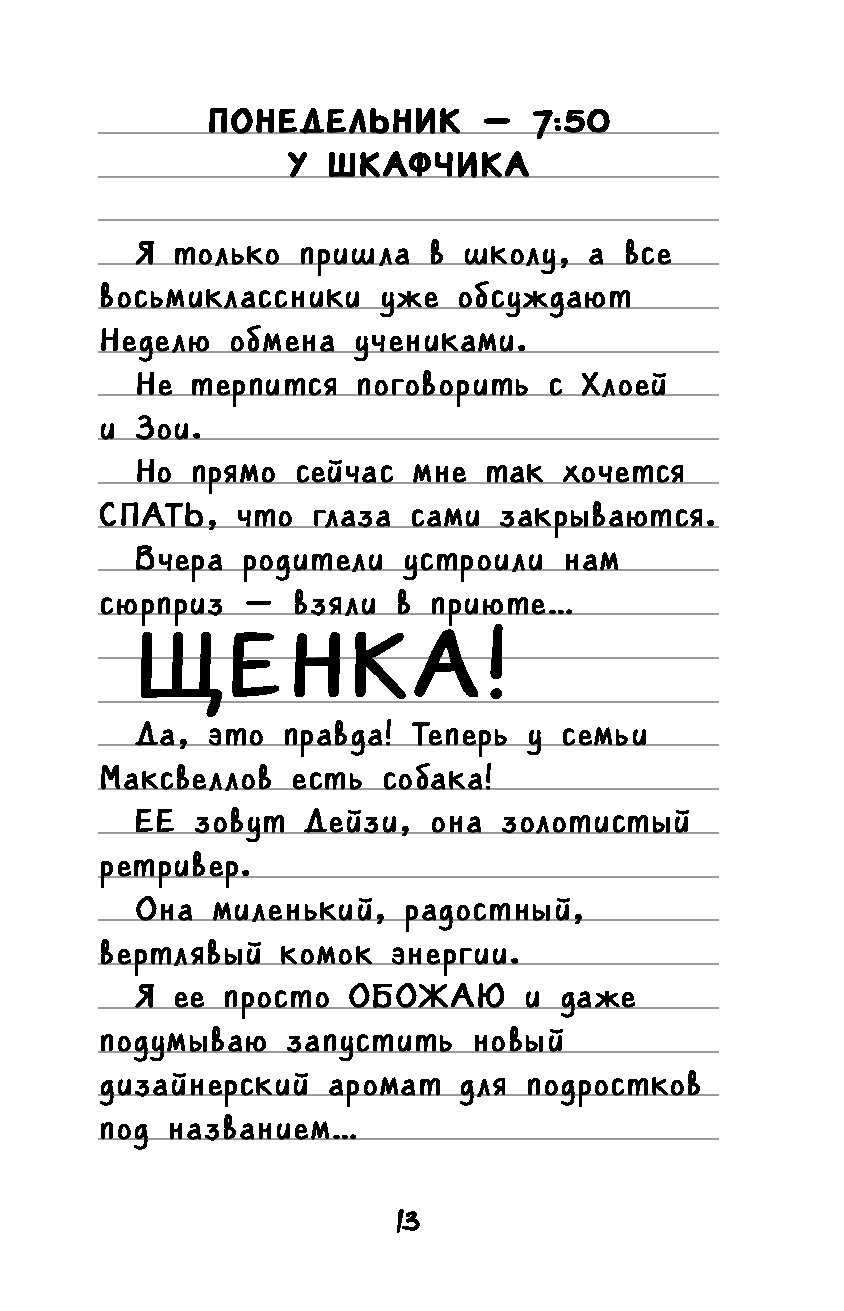 ПОНЕДЕЛЬНИК — 7:50
У ШКАФЧИКА

Я только пришла в школу, а все восьмиклассники уже обсуждают Неделю обмена учениками.

Не терпится поговорить с Хлоей и Зои.

Но прямо сейчас мне так хочется СПАТЬ, что глаза сами закрываются.

Вчера родители устроили нам сюрприз — взяли в приюте...

ЩЕНКА!

Да, это правда! Теперь у семьи Максвеллов есть собака!

ЕЕ зовут Дейзи, она золотистый ретривер.

Она миленький, радостный, вертлявый комок энергии.

Я ее просто ОБОЖАЮ и даже подумываю запустить новый дизайнерский аромат для подростков под названием...

13